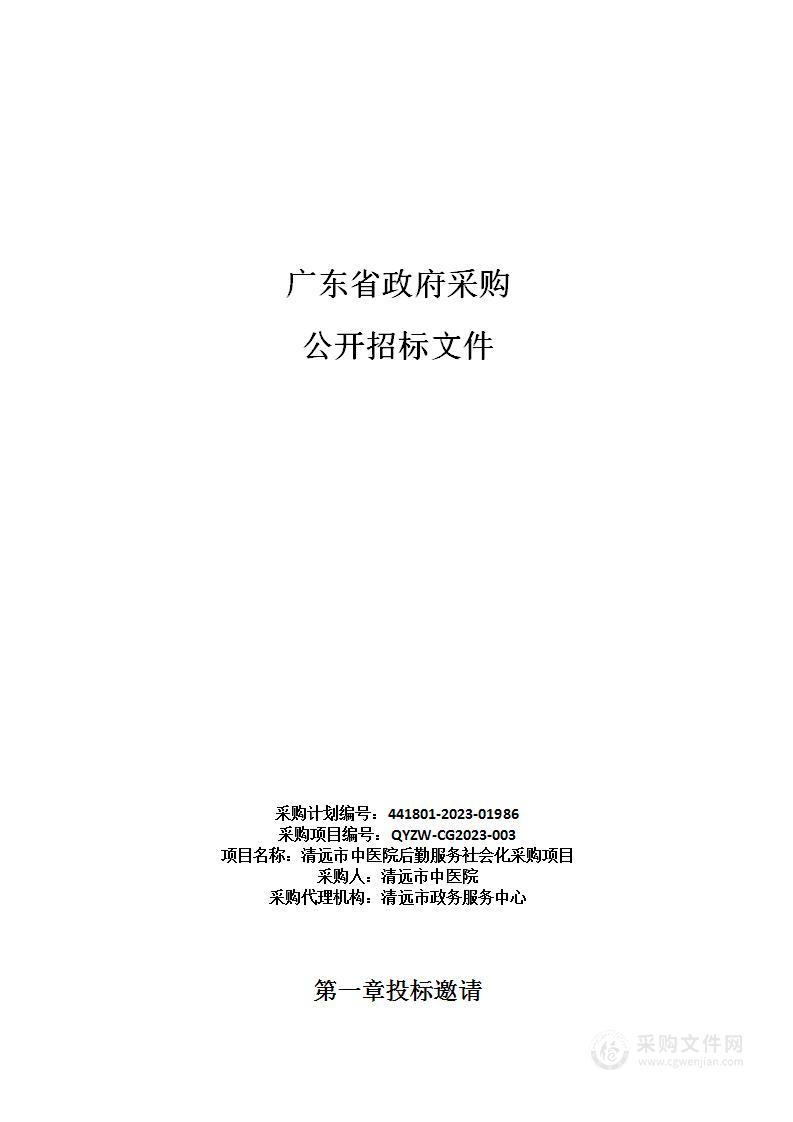 广东省政府采购

公开招标文件

采购计划编号：441801-2023-01986
采购项目编号：QYZW-CG2023-003
项目名称：清远市中医院后勤服务社会化采购项目
采购人：清远市中医院
采购代理机构：清远市政务服务中心

第一章投标邀请

采购文件网
www.cgwenjian.com